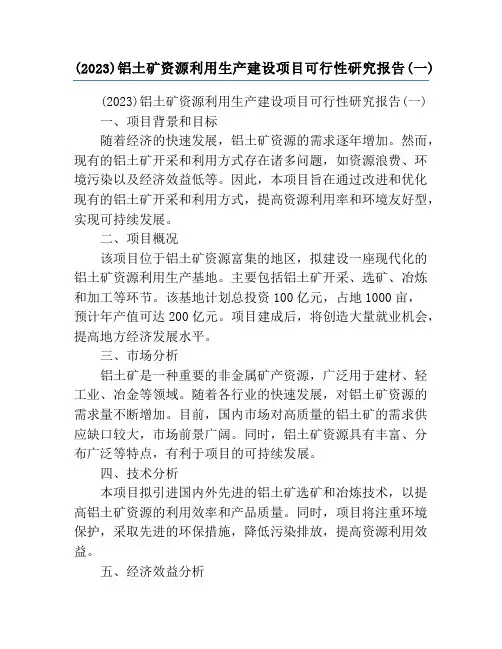 (2023)铝土矿资源利用生产建设项目可行性研究报告(一)

(2023)铝土矿资源利用生产建设项目可行性研究报告(一)

一、项目背景和目标

随着经济的快速发展，铝土矿资源的需求逐年增加。然而，现有的铝土矿开采和利用方式存在诸多问题，如资源浪费、环境污染以及经济效益低等。因此，本项目旨在通过改进和优化现有的铝土矿开采和利用方式，提高资源利用率和环境友好型，实现可持续发展。

二、项目概况

该项目位于铝土矿资源富集的地区，拟建设一座现代化的铝土矿资源利用生产基地。主要包括铝土矿开采、选矿、冶炼和加工等环节。该基地计划总投资 100 亿元，占地 1000 亩，预计年产值可达 200 亿元。项目建成后，将创造大量就业机会，提高地方经济发展水平。

三、市场分析

铝土矿是一种重要的非金属矿产资源，广泛用于建材、轻工业、冶金等领域。随着各行业的快速发展，对铝土矿资源的需求量不断增加。目前，国内市场对高质量的铝土矿的需求供应缺口较大，市场前景广阔。同时，铝土矿资源具有丰富、分布广泛等特点，有利于项目的可持续发展。

四、技术分析

本项目拟引进国内外先进的铝土矿选矿和冶炼技术，以提高铝土矿资源的利用效率和产品质量。同时，项目将注重环境保护，采取先进的环保措施，降低污染排放，提高资源利用效益。

五、经济效益分析